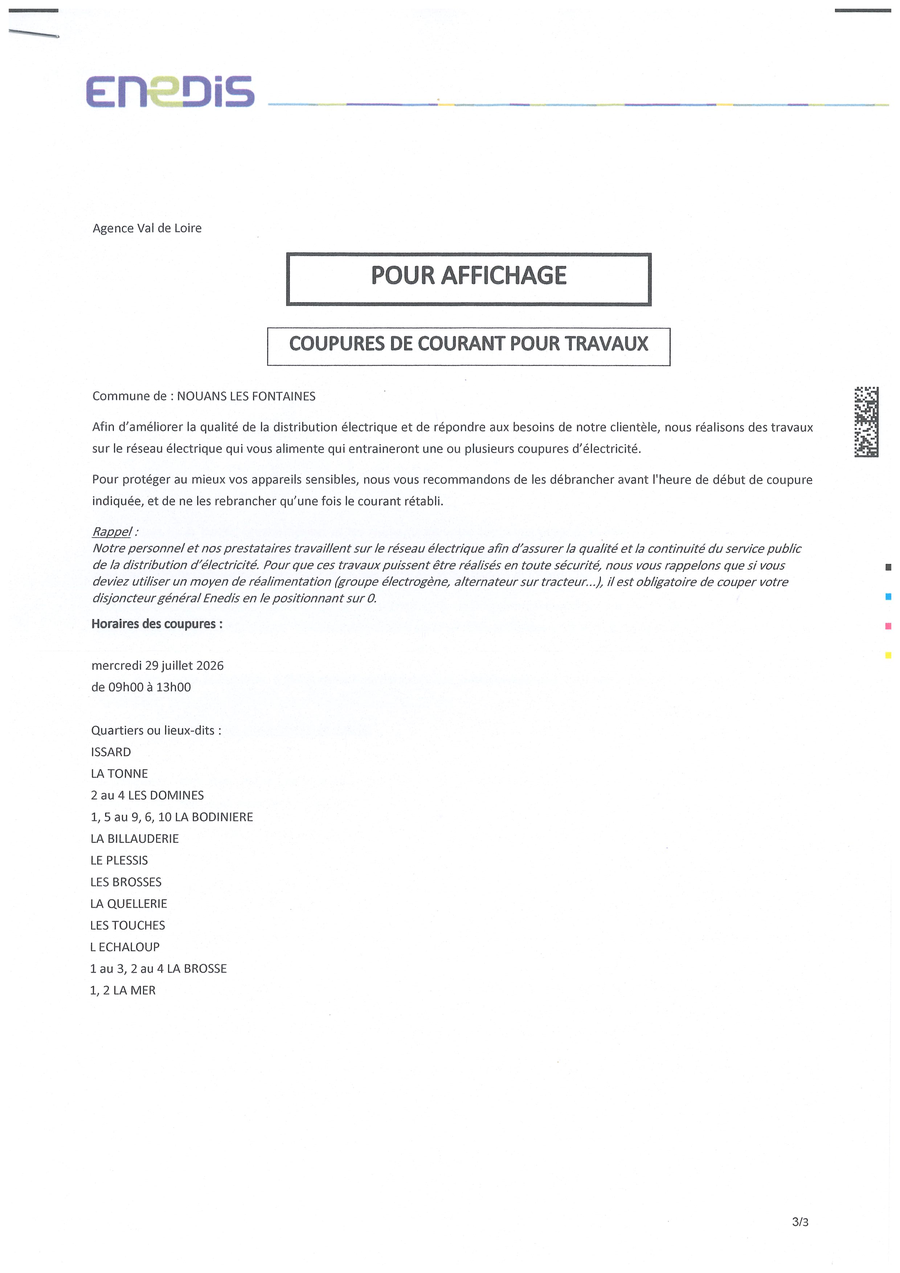 ENEDIS

Agence Val de Loire

POUR AFFICHAGE

COUPURES DE COURANT POUR TRAVAUX

Commune de : NOUANS LES FONTAINES

Afin d'améliorer la qualité de la distribution électrique et de répondre aux besoins de notre clientèle, nous réalisons des travaux sur le réseau électrique qui vous alimente qui entraineront une ou plusieurs coupures d'électricité.

Pour protéger au mieux vos appareils sensibles, nous vous recommandons de les débrancher avant l'heure de début de coupure indiquée, et de ne les rebrancher qu'une fois le courant rétabli.

Rappel :
Notre personnel et nos prestataires travaillent sur le réseau électrique afin d'assurer la qualité et la continuité du service public de la distribution d'électricité. Pour que ces travaux puissent être réalisés en toute sécurité, nous vous rappelons que si vous deviez utiliser un moyen de réalimentation (groupe électrogène, alternateur sur tracteur...), il est obligatoire de couper votre disjoncteur général Enedis en le positionnant sur 0.

Horaires des coupures :

mercredi 29 juillet 2026
de 09h00 à 13h00

Quartiers ou lieux-dits :
ISSARD
LA TONNE
2 au 4 LES DOMINES
1, 5 au 9, 6, 10 LA BODINIERE
LA BILLAUDERIE
LE PLESSIS
LES BROSSES
LA QUELLERIE
LES TOUCHES
L ECHALOUP
1 au 3, 2 au 4 LA BROSSE
1, 2 LA MER

3/3